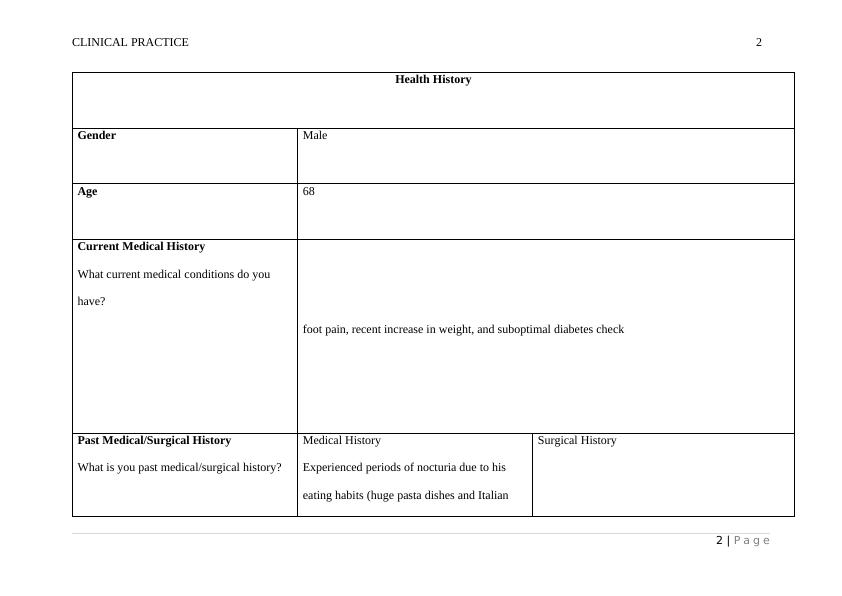 CLINICAL PRACTICE 2

| Health History | | |
|---|---|---|
| **Gender** | Male | |
| **Age** | 68 | |
| **Current Medical History** What current medical conditions do you have? | foot pain, recent increase in weight, and suboptimal diabetes check | |
| **Past Medical/Surgical History** What is you past medical/surgical history? | Medical History Experienced periods of nocturia due to his eating habits (huge pasta dishes and Italian | Surgical History |

2 | Page